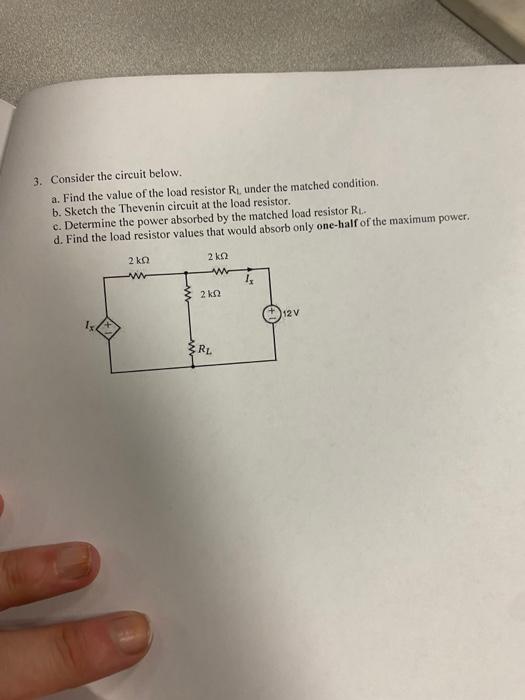 3. Consider the circuit below.

a. Find the value of the load resistor $R_L$ under the matched condition.
b. Sketch the Thevenin circuit at the load resistor.
c. Determine the power absorbed by the matched load resistor $R_L$.
d. Find the load resistor values that would absorb only one-half of the maximum power.

2 kΩ
2 kΩ
$I_x$
2 kΩ
12 V
$I_x$
$R_L$